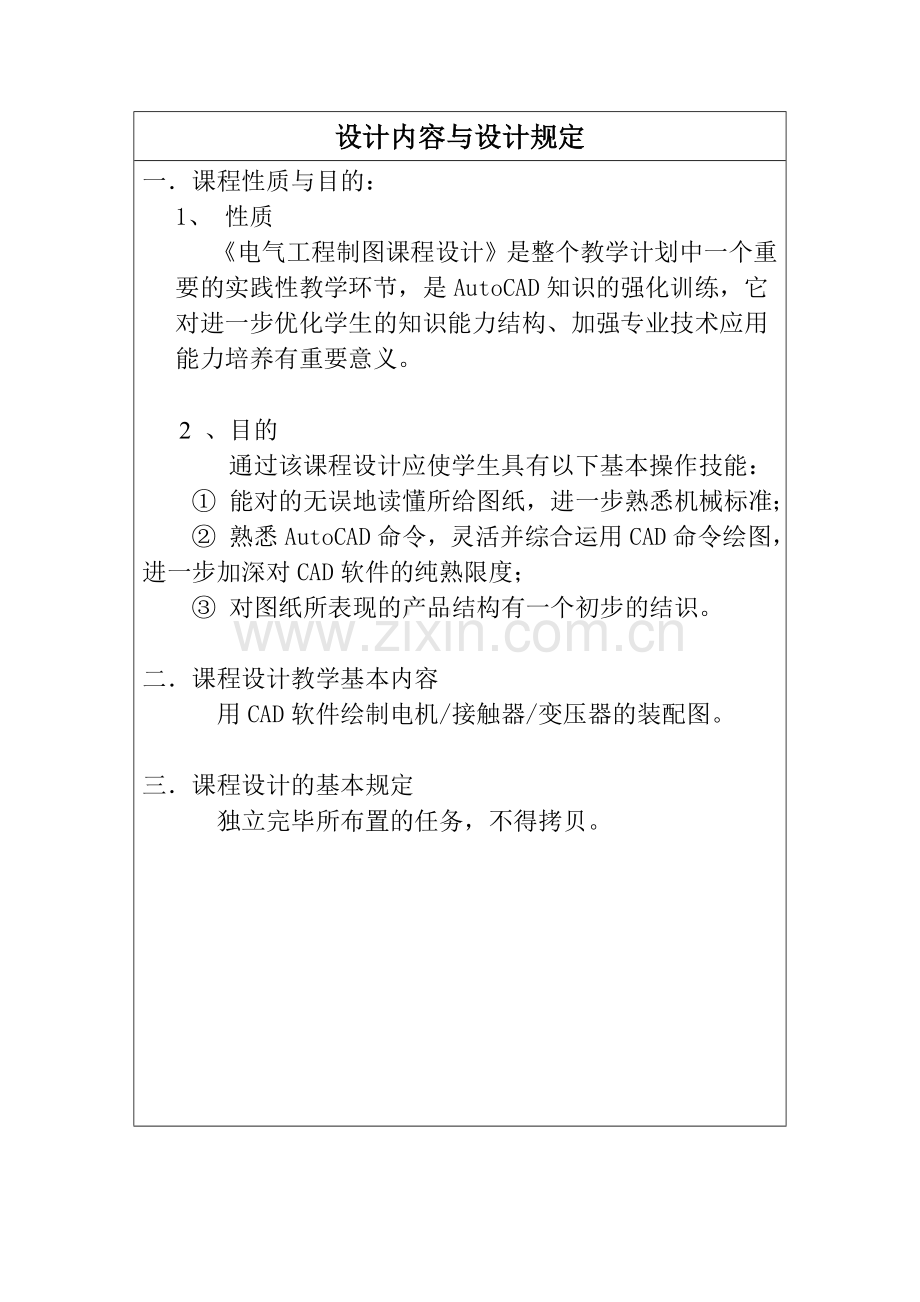 设计内容与设计规定

一．课程性质与目的：

1、 性质

《电气工程制图课程设计》是整个教学计划中一个重要的实践性教学环节，是AutoCAD知识的强化训练，它对进一步优化学生的知识能力结构、加强专业技术应用能力培养有重要意义。

2 、目的

通过该课程设计应使学生具有以下基本操作技能：

① 能对的无误地读懂所给图纸，进一步熟悉机械标准；

② 熟悉AutoCAD命令，灵活并综合运用CAD命令绘图，进一步加深对CAD软件的纯熟限度；

③ 对图纸所表现的产品结构有一个初步的结识。

www.zixin.com.cn

二．课程设计教学基本内容

用CAD软件绘制电机/接触器/变压器的装配图。

三．课程设计的基本规定

独立完毕所布置的任务，不得拷贝。